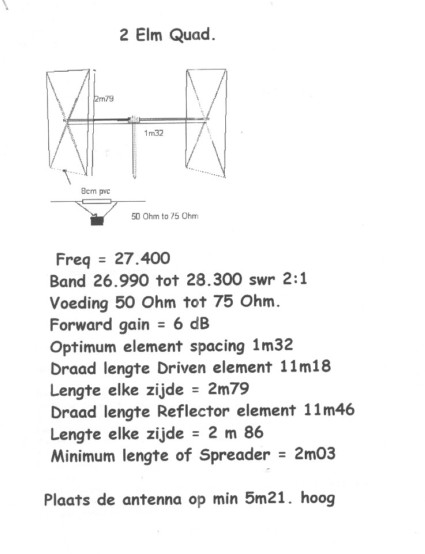 2 Elm Quad.

2m79

1m32

8cm pvc

50 Ohm to 75 Ohm

Freq = 27.400
Band 26.990 tot 28.300 swr 2:1
Voeding 50 Ohm tot 75 Ohm.
Forward gain = 6 dB
Optimum element spacing 1m32
Draad lengte Driven element 11m18
Lengte elke zijde = 2m79
Draad lengte Reflector element 11m46
Lengte elke zijde = 2 m 86
Minimum lengte of Spreader = 2m03

Plaats de antenna op min 5m21. hoog